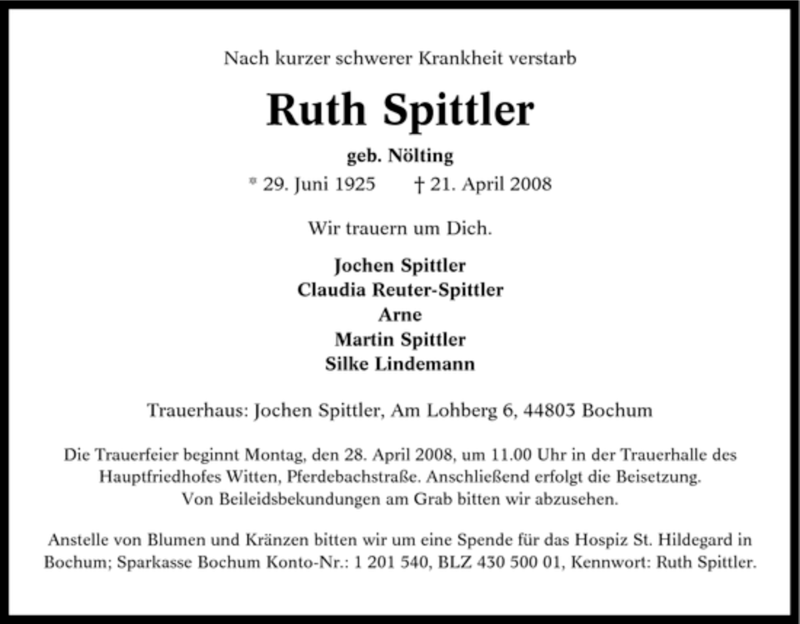 Nach kurzer schwerer Krankheit verstarb

Ruth Spittler

geb. Nölting

* 29. Juni 1925 † 21. April 2008

Wir trauern um Dich.

Jochen Spittler
Claudia Reuter-Spittler
Arne
Martin Spittler
Silke Lindemann

Trauerhaus: Jochen Spittler, Am Lohberg 6, 44803 Bochum

Die Trauerfeier beginnt Montag, den 28. April 2008, um 11.00 Uhr in der Trauerhalle des Hauptfriedhofes Witten, Pferdebachstraße. Anschließend erfolgt die Beisetzung. Von Beileidsbekundungen am Grab bitten wir abzusehen.

Anstelle von Blumen und Kränzen bitten wir um eine Spende für das Hospiz St. Hildegard in Bochum; Sparkasse Bochum Konto-Nr.: 1 201 540, BLZ 430 500 01, Kennwort: Ruth Spittler.